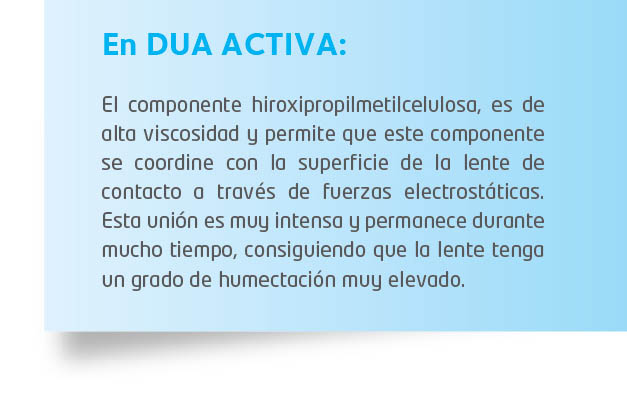 En DUA ACTIVA:

El componente hiroxipropilmetilcelulosa, es de alta viscosidad y permite que este componente se coordine con la superficie de la lente de contacto a través de fuerzas electrostáticas. Esta unión es muy intensa y permanece durante mucho tiempo, consiguiendo que la lente tenga un grado de humectación muy elevado.